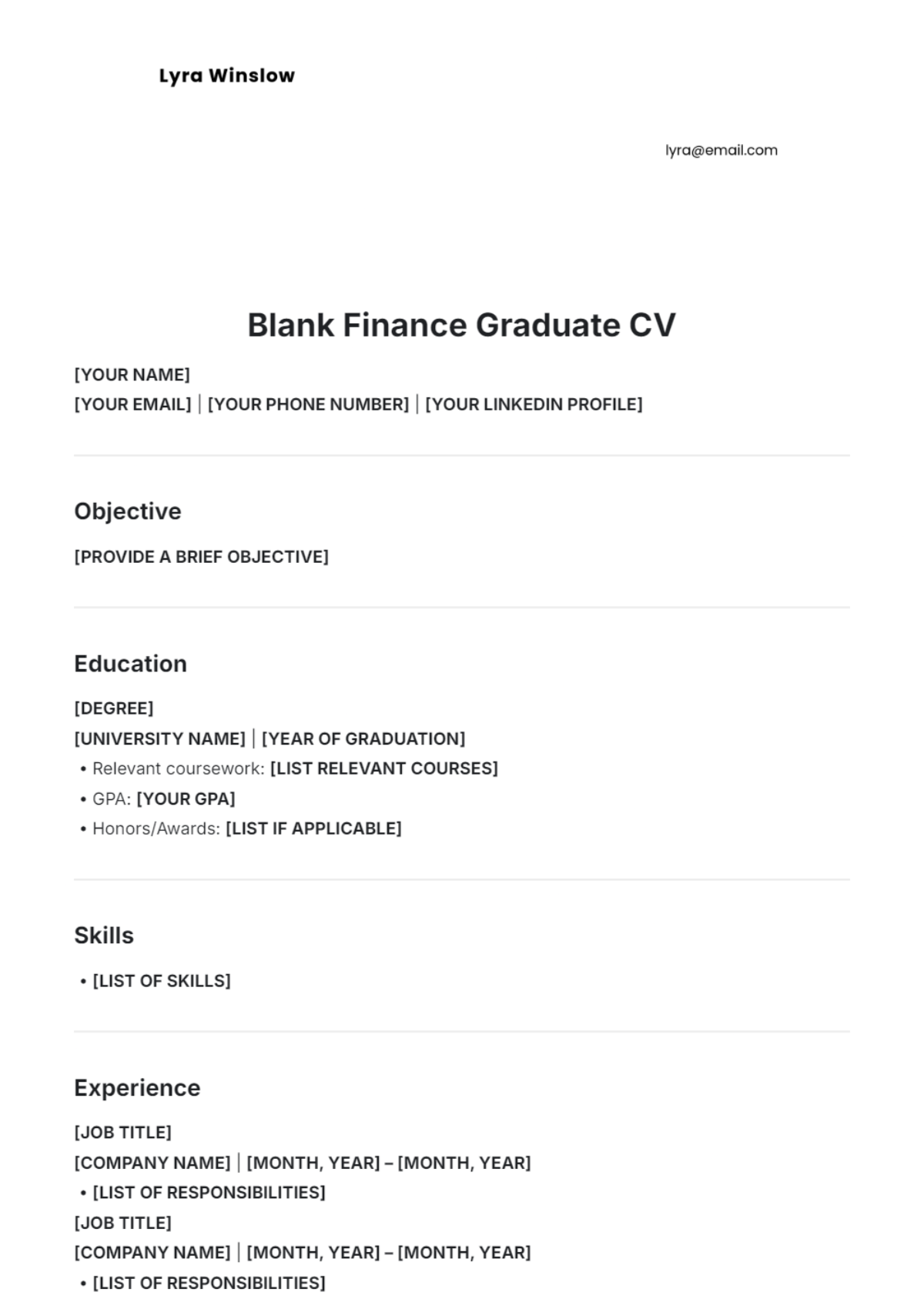 Lyra Winslow

lyra@email.com

Blank Finance Graduate CV

[YOUR NAME]
[YOUR EMAIL] | [YOUR PHONE NUMBER] | [YOUR LINKEDIN PROFILE]

Objective

[PROVIDE A BRIEF OBJECTIVE]

Education

[DEGREE]
[UNIVERSITY NAME] | [YEAR OF GRADUATION]
• Relevant coursework: [LIST RELEVANT COURSES]
• GPA: [YOUR GPA]
• Honors/Awards: [LIST IF APPLICABLE]

Skills

• [LIST OF SKILLS]

Experience

[JOB TITLE]
[COMPANY NAME] | [MONTH, YEAR] – [MONTH, YEAR]
• [LIST OF RESPONSIBILITIES]
[JOB TITLE]
[COMPANY NAME] | [MONTH, YEAR] – [MONTH, YEAR]
• [LIST OF RESPONSIBILITIES]